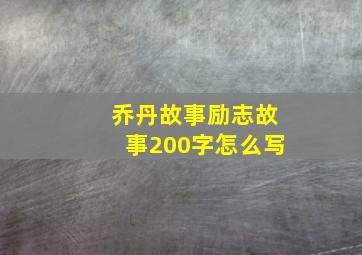 乔丹故事励志故事200字怎么写